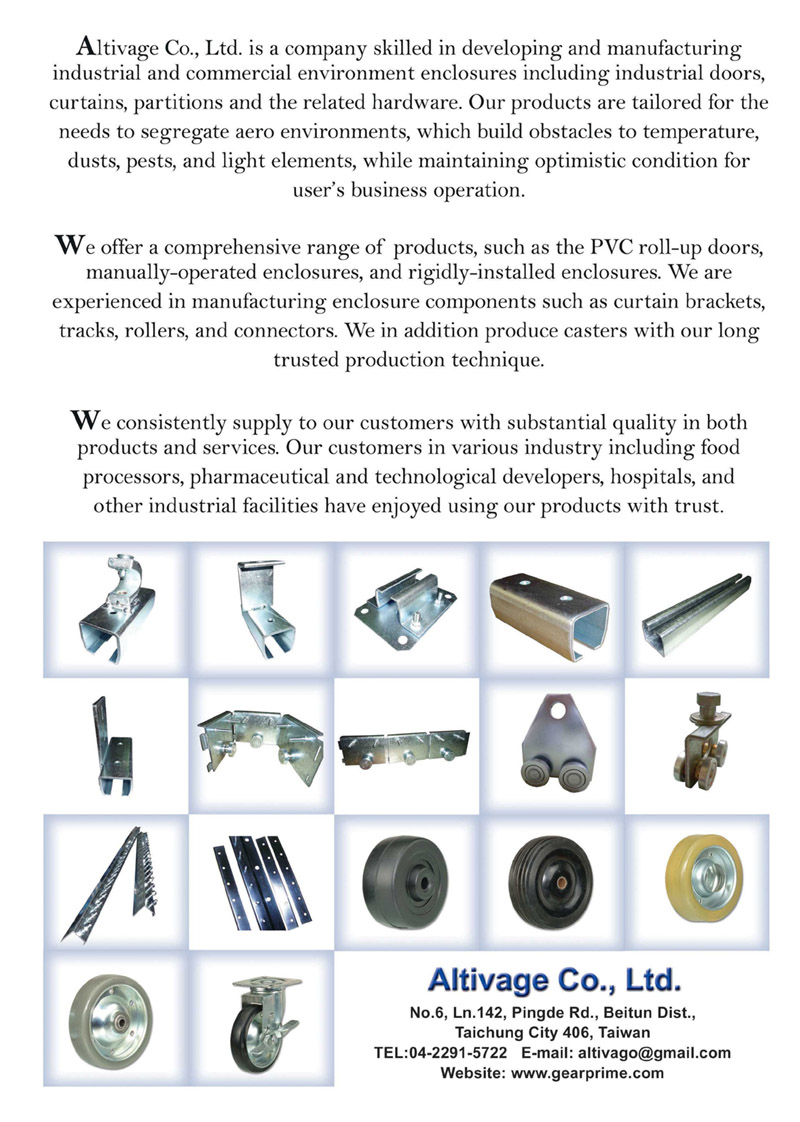 Altivage Co., Ltd. is a company skilled in developing and manufacturing industrial and commercial environment enclosures including industrial doors, curtains, partitions and the related hardware. Our products are tailored for the needs to segregate aero environments, which build obstacles to temperature, dusts, pests, and light elements, while maintaining optimistic condition for user's business operation.

We offer a comprehensive range of products, such as the PVC roll-up doors, manually-operated enclosures, and rigidly-installed enclosures. We are experienced in manufacturing enclosure components such as curtain brackets, tracks, rollers, and connectors. We in addition produce casters with our long trusted production technique.

We consistently supply to our customers with substantial quality in both products and services. Our customers in various industry including food processors, pharmaceutical and technological developers, hospitals, and other industrial facilities have enjoyed using our products with trust.

Altivage Co., Ltd.
No.6, Ln.142, Pingde Rd., Beitun Dist.,
Taichung City 406, Taiwan
TEL:04-2291-5722 E-mail: altivago@gmail.com
Website: www.gearprime.com